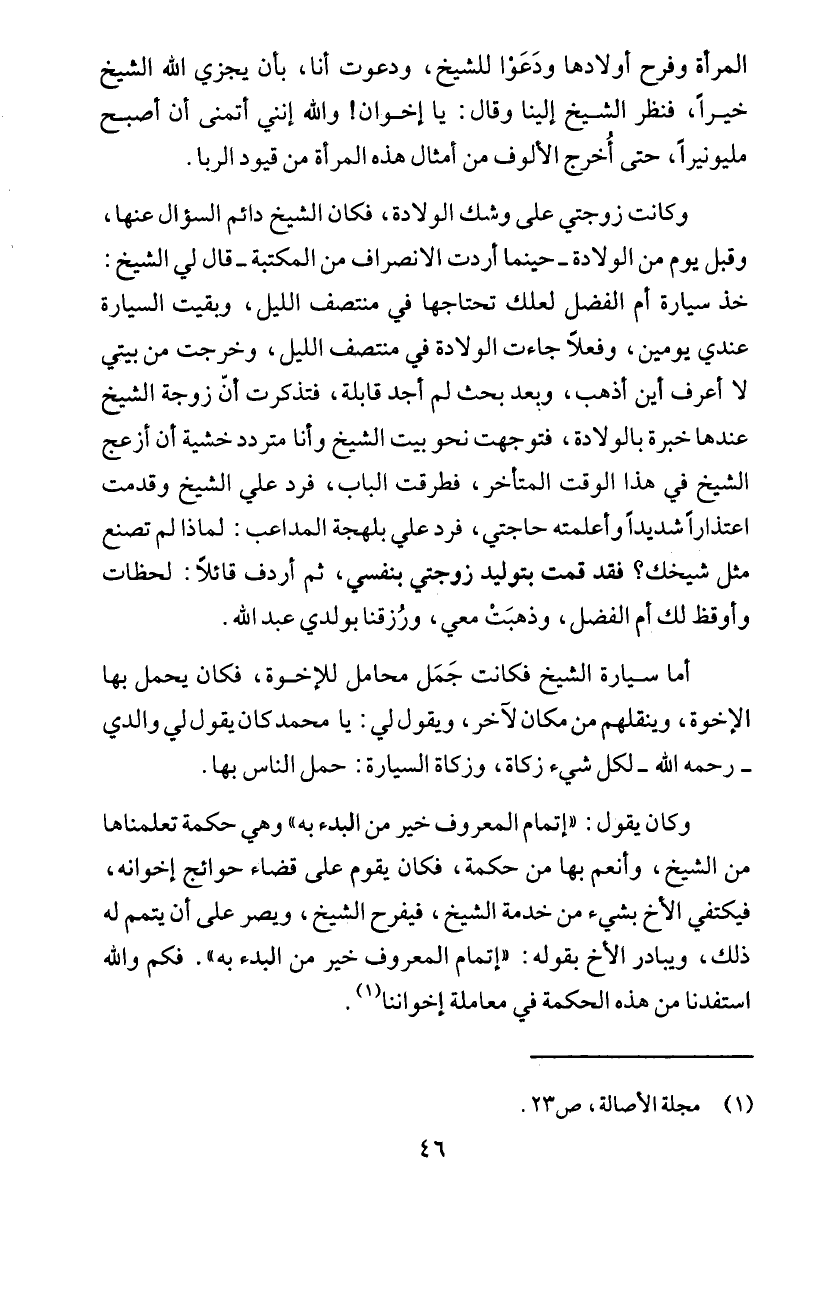 المرأة وفرح أولادها ودَعَوْا للشيخ، ودعوت أنا، بأن يجزي الله الشيخ خيراً، فنظر الشيخ إلينا وقال: يا إخوان! والله إنني أتمنى أن أصبح مليونيراً، حتى أُخرج الألوف من أمثال هذه المرأة من قيود الربا.

وكانت زوجتي على وشك الولادة، فكان الشيخ دائم السؤال عنها، وقبل يوم من الولادة ـ حينما أردت الانصراف من المكتبة ـ قال لي الشيخ: خذ سيارة أم الفضل لعلك تحتاجها في منتصف الليل، وبقيت السيارة عندي يومين، وفعلاً جاءت الولادة في منتصف الليل، وخرجت من بيتي لا أعرف أين أذهب، وبعد بحث لم أجد قابلة، فتذكرت أنّ زوجة الشيخ عندها خبرة بالولادة، فتوجهت نحو بيت الشيخ وأنا متردد خشية أن أزعج الشيخ في هذا الوقت المتأخر، فطرقت الباب، فرد علي الشيخ وقدمت اعتذاراً شديداً وأعلمته حاجتي، فرد علي بلهجة المداعب: لماذا لم تصنع مثل شيخك؟ فقد قمت بتوليد زوجتي بنفسي، ثم أردف قائلاً: لحظات وأوقظ لك أم الفضل، وذهبَتْ معي، ورُزقنا بولدي عبد الله.

أما سيارة الشيخ فكانت جَمَل محامل للإخوة، فكان يحمل بها الإخوة، وينقلهم من مكان لآخر، ويقول لي: يا محمد كان يقول لي والدي ـ رحمه الله ـ لكل شيء زكاة، وزكاة السيارة: حمل الناس بها.

وكان يقول: «إتمام المعروف خير من البدء به» وهي حكمة تعلمناها من الشيخ، وأنعم بها من حكمة، فكان يقوم على قضاء حوائج إخوانه، فيكتفي الأخ بشيء من خدمة الشيخ، فيفرح الشيخ، ويصر على أن يتمم له ذلك، ويبادر الأخ بقوله: «إتمام المعروف خير من البدء به». فكم والله استفدنا من هذه الحكمة في معاملة إخواننا$^{(١)}$.

(١) مجلة الأصالة، ص٢٣.

٤٦